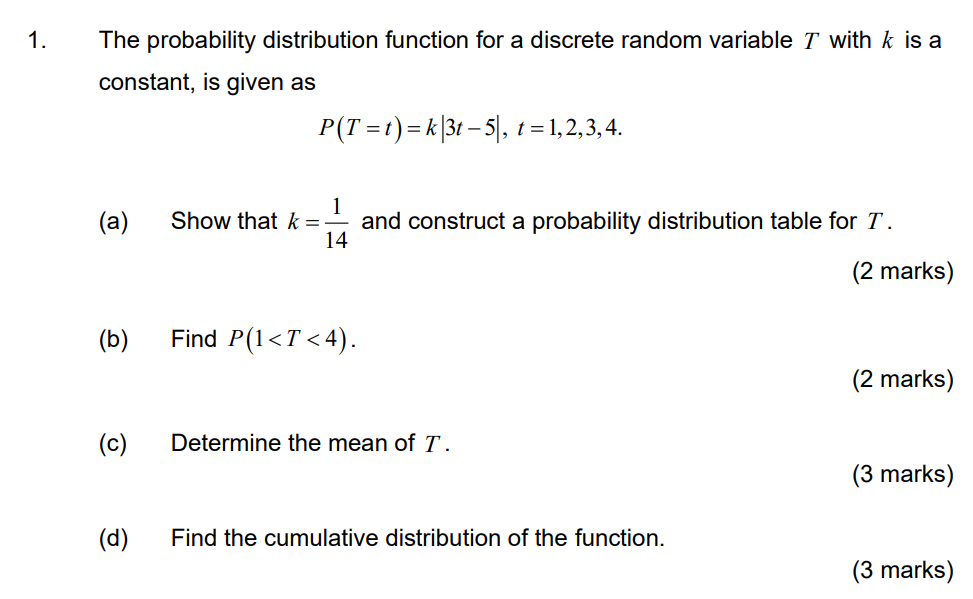 1. The probability distribution function for a discrete random variable $T$ with $k$ is a constant, is given as

$P(T=t)=k|3t-5|,\ t=1,2,3,4.$

(a) Show that $k=\frac{1}{14}$ and construct a probability distribution table for $T$.

(2 marks)

(b) Find $P(1<T<4)$.

(2 marks)

(c) Determine the mean of $T$.

(3 marks)

(d) Find the cumulative distribution of the function.

(3 marks)